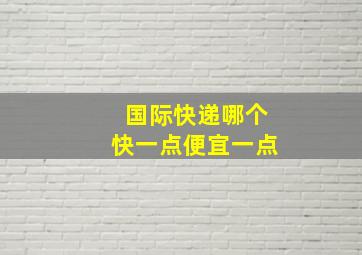 国际快递哪个
快一点便宜一点